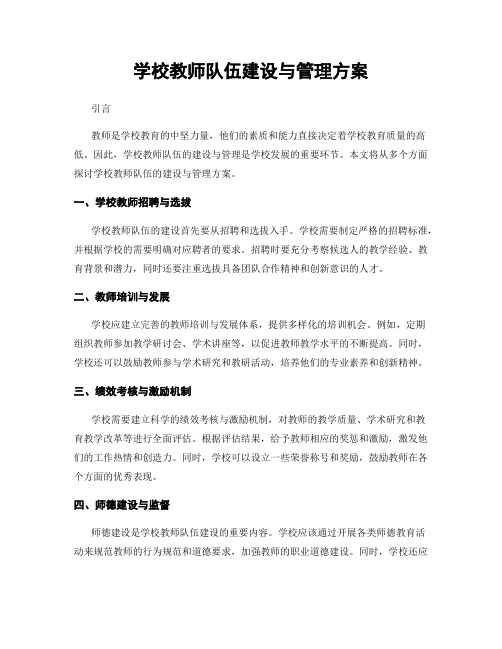 学校教师队伍建设与管理方案

引言

教师是学校教育的中坚力量，他们的素质和能力直接决定着学校教育质量的高低。因此，学校教师队伍的建设与管理是学校发展的重要环节。本文将从多个方面探讨学校教师队伍的建设与管理方案。

一、学校教师招聘与选拔

学校教师队伍的建设首先要从招聘和选拔入手。学校需要制定严格的招聘标准，并根据学校的需要明确对应聘者的要求。招聘时要充分考察候选人的教学经验、教育背景和潜力，同时还要注重选拔具备团队合作精神和创新意识的人才。

二、教师培训与发展

学校应建立完善的教师培训与发展体系，提供多样化的培训机会。例如，定期组织教师参加教学研讨会、学术讲座等，以促进教师教学水平的不断提高。同时，学校还可以鼓励教师参与学术研究和教研活动，培养他们的专业素养和创新精神。

三、绩效考核与激励机制

学校需要建立科学的绩效考核与激励机制，对教师的教学质量、学术研究和教育教学改革等进行全面评估。根据评估结果，给予教师相应的奖惩和激励，激发他们的工作热情和创造力。同时，学校可以设立一些荣誉称号和奖励，鼓励教师在各个方面的优秀表现。

四、师德建设与监督

师德建设是学校教师队伍建设的重要内容。学校应该通过开展各类师德教育活动来规范教师的行为规范和道德要求，加强教师的职业道德建设。同时，学校还应